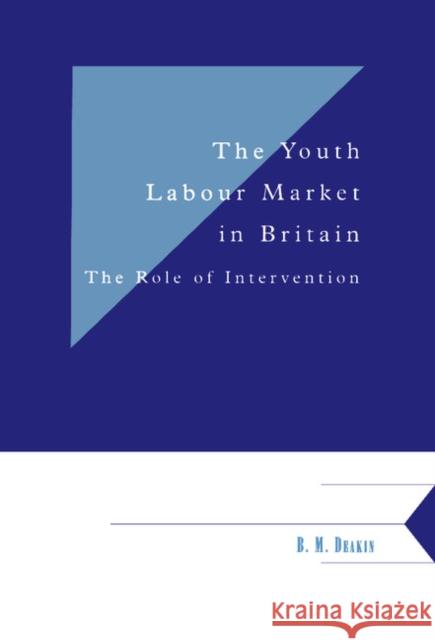 The Youth Labour Market in Britain
The Role of Intervention

B. M. Deakin